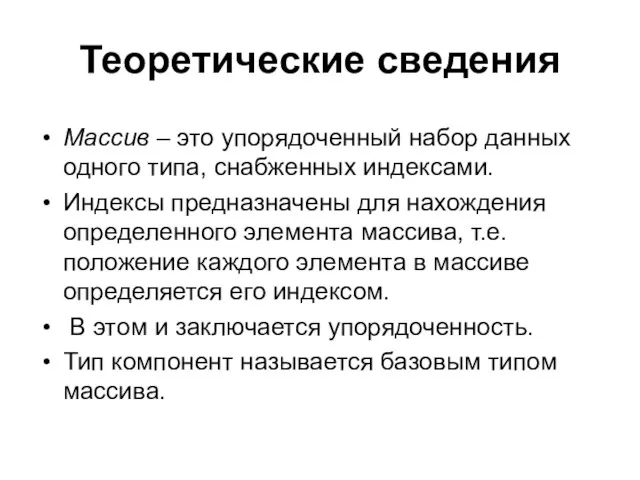 Теоретические сведения

• Массив – это упорядоченный набор данных одного типа, снабженных индексами.

• Индексы предназначены для нахождения определенного элемента массива, т.е. положение каждого элемента в массиве определяется его индексом.

• В этом и заключается упорядоченность.

• Тип компонент называется базовым типом массива.